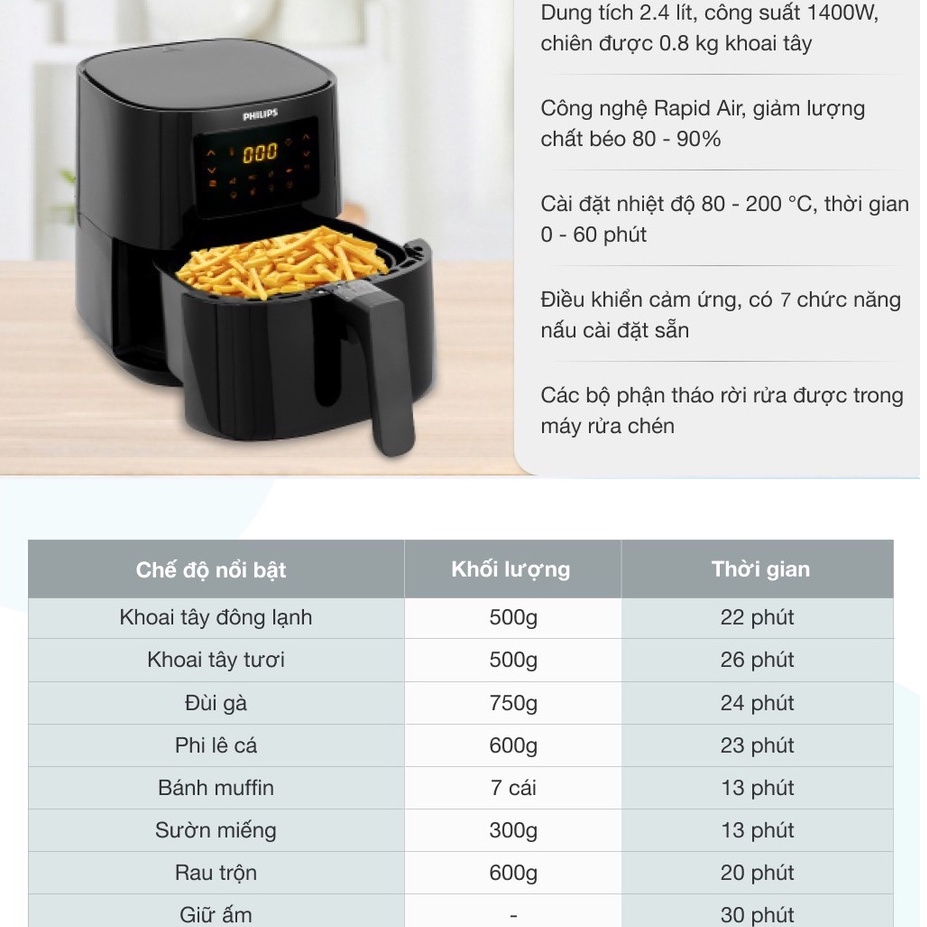 PHILIPS

000

Dung tích 2.4 lít, công suất 1400W, chiên được 0.8 kg khoai tây

Công nghệ Rapid Air, giảm lượng chất béo 80 - 90%

Cài đặt nhiệt độ 80 - 200 °C, thời gian 0 - 60 phút

Điều khiển cảm ứng, có 7 chức năng nấu cài đặt sẵn

Các bộ phận tháo rời rửa được trong máy rửa chén

| Chế độ nổi bật | Khối lượng | Thời gian |
|---|---|---|
| Khoai tây đông lạnh | 500g | 22 phút |
| Khoai tây tươi | 500g | 26 phút |
| Đùi gà | 750g | 24 phút |
| Phi lê cá | 600g | 23 phút |
| Bánh muffin | 7 cái | 13 phút |
| Sườn miếng | 300g | 13 phút |
| Rau trộn | 600g | 20 phút |
| Giữ ấm | - | 30 phút |